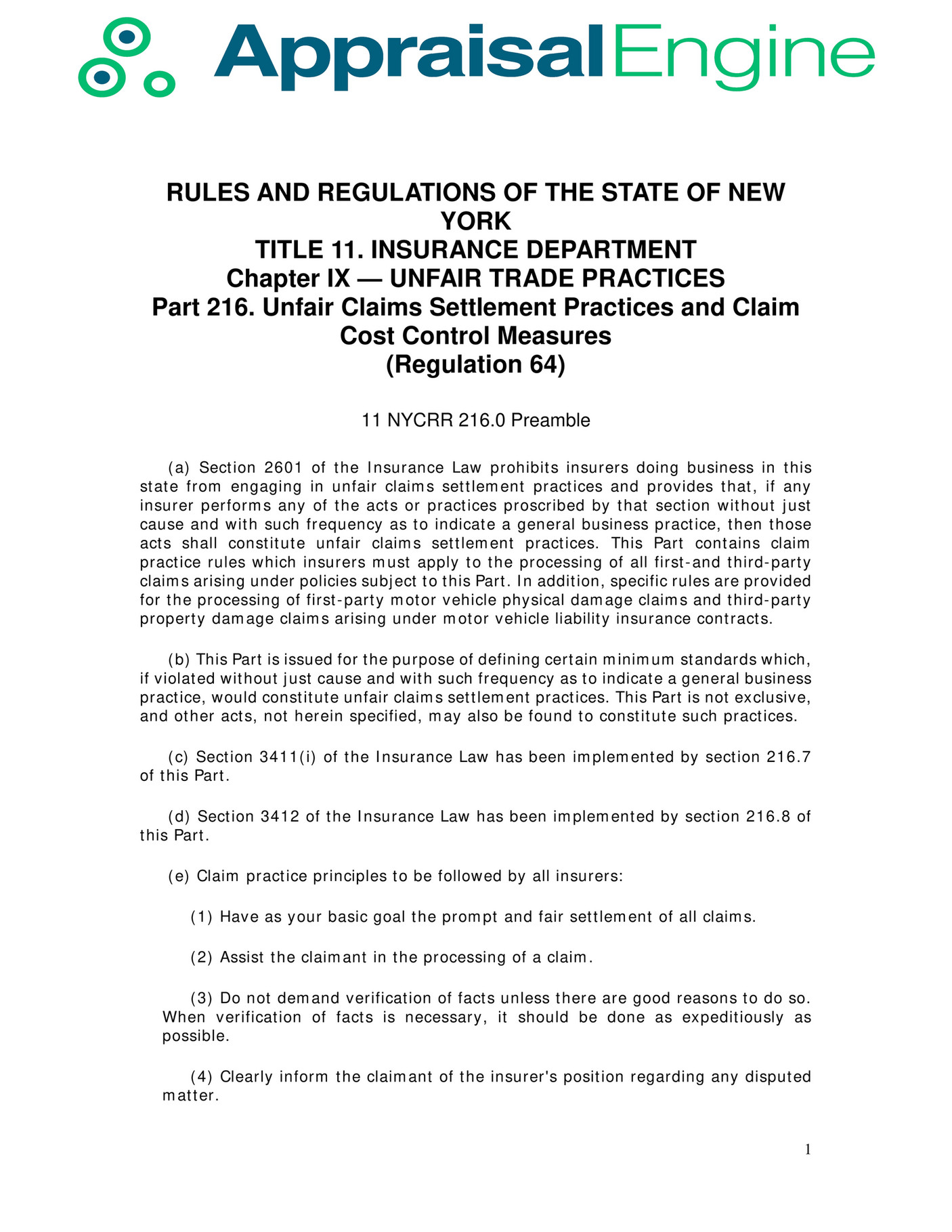 AppraisalEngine

RULES AND REGULATIONS OF THE STATE OF NEW YORK
TITLE 11. INSURANCE DEPARTMENT
Chapter IX — UNFAIR TRADE PRACTICES
Part 216. Unfair Claims Settlement Practices and Claim Cost Control Measures
(Regulation 64)

11 NYCRR 216.0 Preamble

(a) Section 2601 of the Insurance Law prohibits insurers doing business in this state from engaging in unfair claims settlement practices and provides that, if any insurer performs any of the acts or practices proscribed by that section without just cause and with such frequency as to indicate a general business practice, then those acts shall constitute unfair claims settlement practices. This Part contains claim practice rules which insurers must apply to the processing of all first-and third-party claims arising under policies subject to this Part. In addition, specific rules are provided for the processing of first-party motor vehicle physical damage claims and third-party property damage claims arising under motor vehicle liability insurance contracts.

(b) This Part is issued for the purpose of defining certain minimum standards which, if violated without just cause and with such frequency as to indicate a general business practice, would constitute unfair claims settlement practices. This Part is not exclusive, and other acts, not herein specified, may also be found to constitute such practices.

(c) Section 3411(i) of the Insurance Law has been implemented by section 216.7 of this Part.

(d) Section 3412 of the Insurance Law has been implemented by section 216.8 of this Part.

(e) Claim practice principles to be followed by all insurers:

(1) Have as your basic goal the prompt and fair settlement of all claims.

(2) Assist the claimant in the processing of a claim.

(3) Do not demand verification of facts unless there are good reasons to do so. When verification of facts is necessary, it should be done as expeditiously as possible.

(4) Clearly inform the claimant of the insurer's position regarding any disputed matter.

1